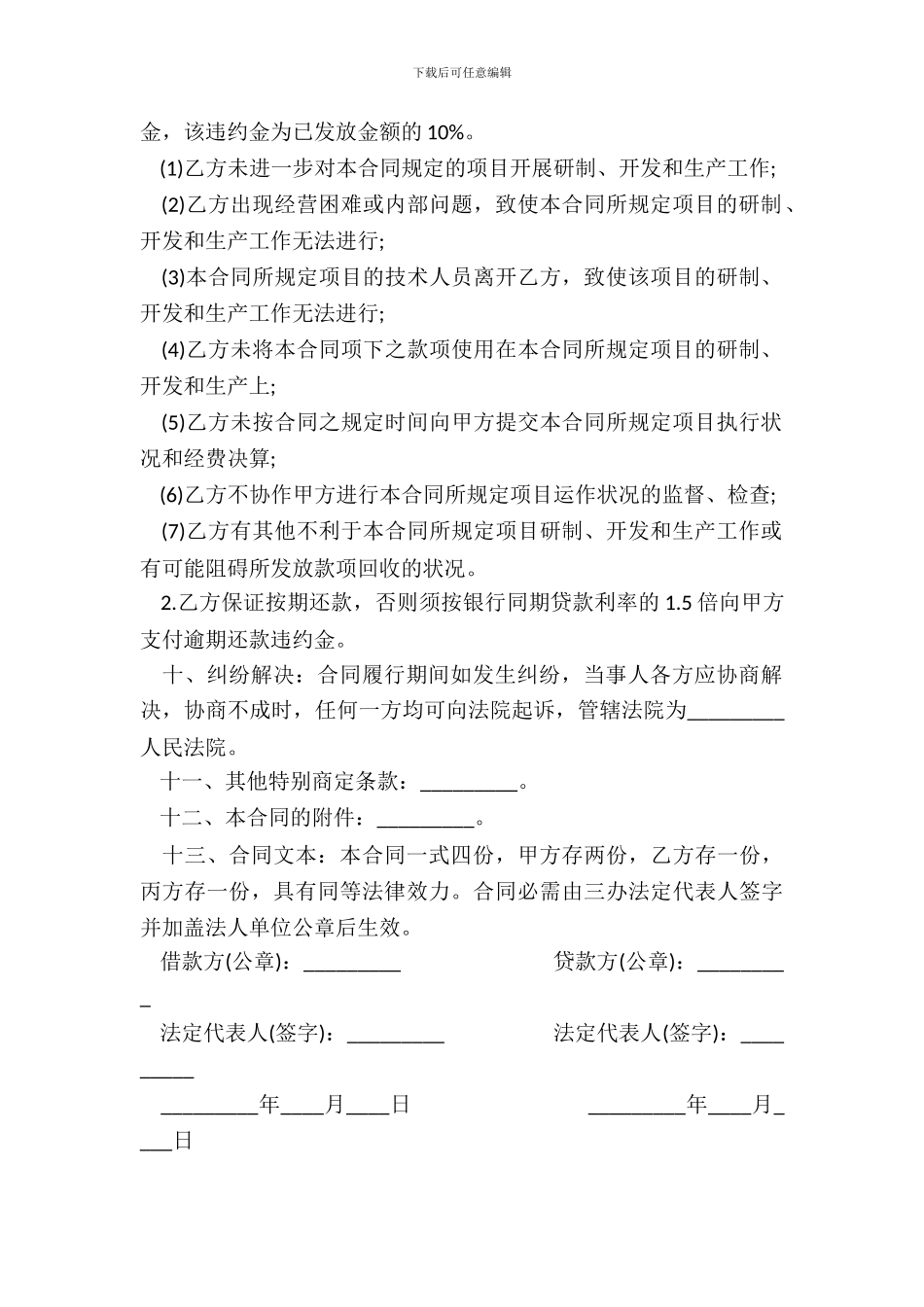 下载后可任意编辑

金，该违约金为已发放金额的 10%。

(1)乙方未进一步对本合同规定的项目开展研制、开发和生产工作;

(2)乙方出现经营困难或内部问题，致使本合同所规定项目的研制、开发和生产工作无法进行;

(3)本合同所规定项目的技术人员离开乙方，致使该项目的研制、开发和生产工作无法进行;

(4)乙方未将本合同项下之款项使用在本合同所规定项目的研制、开发和生产上;

(5)乙方未按合同之规定时间向甲方提交本合同所规定项目执行状况和经费决算;

(6)乙方不协作甲方进行本合同所规定项目运作状况的监督、检查;

(7)乙方有其他不利于本合同所规定项目研制、开发和生产工作或有可能阻碍所发放款项回收的状况。

2.乙方保证按期还款，否则须按银行同期贷款利率的 1.5 倍向甲方支付逾期还款违约金。

十、纠纷解决：合同履行期间如发生纠纷，当事人各方应协商解决，协商不成时，任何一方均可向法院起诉，管辖法院为_________人民法院。

十一、其他特别商定条款：_________。

十二、本合同的附件：_________。

十三、合同文本：本合同一式四份，甲方存两份，乙方存一份，丙方存一份，具有同等法律效力。合同必需由三办法定代表人签字并加盖法人单位公章后生效。

借款方(公章)：_________ 贷款方(公章)：_________

法定代表人(签字)：_________ 法定代表人(签字)：_________

_________年____月____日 _________年____月____日